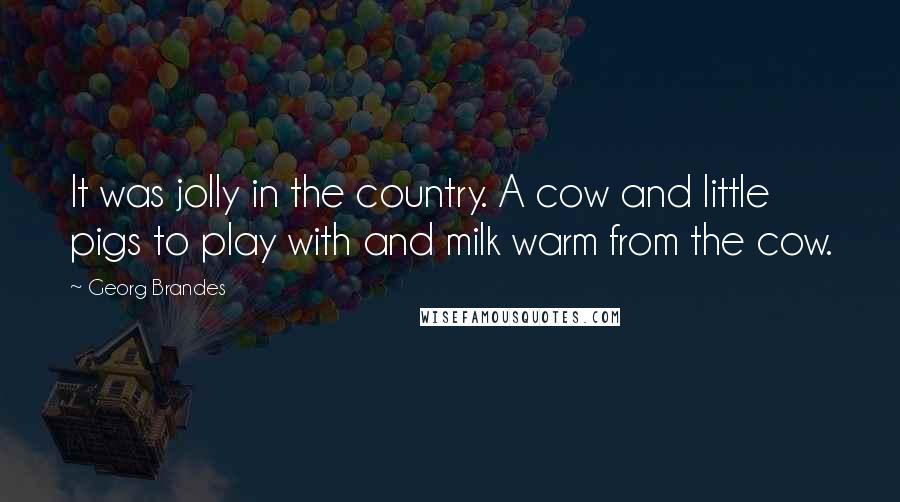 It was jolly in the country. A cow and little pigs to play with and milk warm from the cow.

~ Georg Brandes

WISEFAMOUSQUOTES.COM